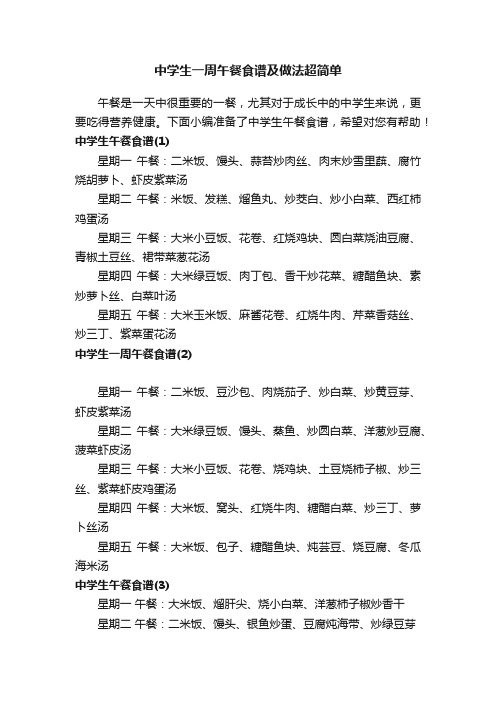 中学生一周午餐食谱及做法超简单

午餐是一天中很重要的一餐，尤其对于成长中的中学生来说，更要吃得营养健康。下面小编准备了中学生午餐食谱，希望对您有帮助！

中学生午餐食谱(1)

星期一 午餐：二米饭、馒头、蒜苔炒肉丝、肉末炒雪里蕻、腐竹烧胡萝卜、虾皮紫菜汤

星期二 午餐：米饭、发糕、熘鱼丸、炒茭白、炒小白菜、西红柿鸡蛋汤

星期三 午餐：大米小豆饭、花卷、红烧鸡块、圆白菜烧油豆腐、青椒土豆丝、裙带菜葱花汤

星期四 午餐：大米绿豆饭、肉丁包、香干炒花菜、糖醋鱼块、素炒萝卜丝、白菜叶汤

星期五 午餐：大米玉米饭、麻酱花卷、红烧牛肉、芹菜香菇丝、炒三丁、紫菜蛋花汤

中学生一周午餐食谱(2)

星期一 午餐：二米饭、豆沙包、肉烧茄子、炒白菜、炒黄豆芽、虾皮紫菜汤

星期二 午餐：大米绿豆饭、馒头、蒸鱼、炒圆白菜、洋葱炒豆腐、菠菜虾皮汤

星期三 午餐：大米小豆饭、花卷、烧鸡块、土豆烧柿子椒、炒三丝、紫菜虾皮鸡蛋汤

星期四 午餐：大米饭、窝头、红烧牛肉、糖醋白菜、炒三丁、萝卜丝汤

星期五 午餐：大米饭、包子、糖醋鱼块、炖芸豆、烧豆腐、冬瓜海米汤

中学生午餐食谱(3)

星期一 午餐：大米饭、熘肝尖、烧小白菜、洋葱柿子椒炒香干

星期二 午餐：二米饭、馒头、银鱼炒蛋、豆腐炖海带、炒绿豆芽